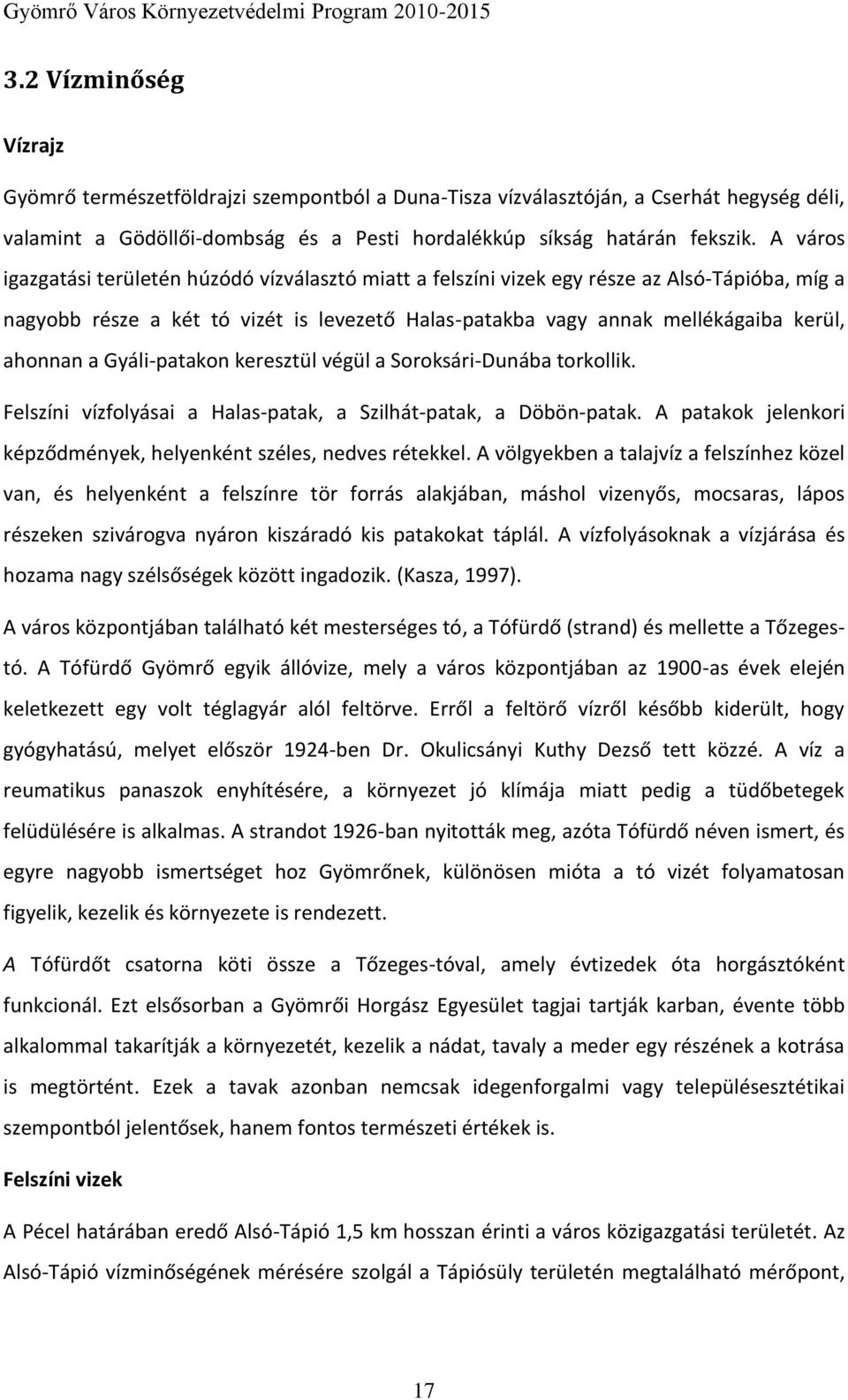 Gyömrő Város Környezetvédelmi Program 2010-2015

3.2 Vízminőség

Vízrajz

Gyömrő természetföldrajzi szempontból a Duna-Tisza vízválasztóján, a Cserhát hegység déli, valamint a Gödöllői-dombság és a Pesti hordalékkúp síkság határán fekszik. A város igazgatási területén húzódó vízválasztó miatt a felszíni vizek egy része az Alsó-Tápióba, míg a nagyobb része a két tó vizét is levezető Halas-patakba vagy annak mellékágaiba kerül, ahonnan a Gyáli-patakon keresztül végül a Soroksári-Dunába torkollik.

Felszíni vízfolyásai a Halas-patak, a Szilhát-patak, a Döbön-patak. A patakok jelenkori képződmények, helyenként széles, nedves rétekkel. A völgyekben a talajvíz a felszínhez közel van, és helyenként a felszínre tör forrás alakjában, máshol vizenyős, mocsaras, lápos részeken szivárogva nyáron kiszáradó kis patakokat táplál. A vízfolyásoknak a vízjárása és hozama nagy szélsőségek között ingadozik. (Kasza, 1997).

A város központjában található két mesterséges tó, a Tófürdő (strand) és mellette a Tőzeges-tó. A Tófürdő Gyömrő egyik állóvize, mely a város központjában az 1900-as évek elején keletkezett egy volt téglagyár alól feltörve. Erről a feltörő vízről később kiderült, hogy gyógyhatású, melyet először 1924-ben Dr. Okulicsányi Kuthy Dezső tett közzé. A víz a reumatikus panaszok enyhítésére, a környezet jó klímája miatt pedig a tüdőbetegek felüdülésére is alkalmas. A strandot 1926-ban nyitották meg, azóta Tófürdő néven ismert, és egyre nagyobb ismertséget hoz Gyömrőnek, különösen mióta a tó vizét folyamatosan figyelik, kezelik és környezete is rendezett.

A Tófürdőt csatorna köti össze a Tőzeges-tóval, amely évtizedek óta horgásztóként funkcionál. Ezt elsősorban a Gyömrői Horgász Egyesület tagjai tartják karban, évente több alkalommal takarítják a környezetét, kezelik a nádat, tavaly a meder egy részének a kotrása is megtörtént. Ezek a tavak azonban nemcsak idegenforgalmi vagy településesztétikai szempontból jelentősek, hanem fontos természeti értékek is.

Felszíni vizek

A Pécel határában eredő Alsó-Tápió 1,5 km hosszan érinti a város közigazgatási területét. Az Alsó-Tápió vízminőségének mérésére szolgál a Tápiósüly területén megtalálható mérőpont,

17